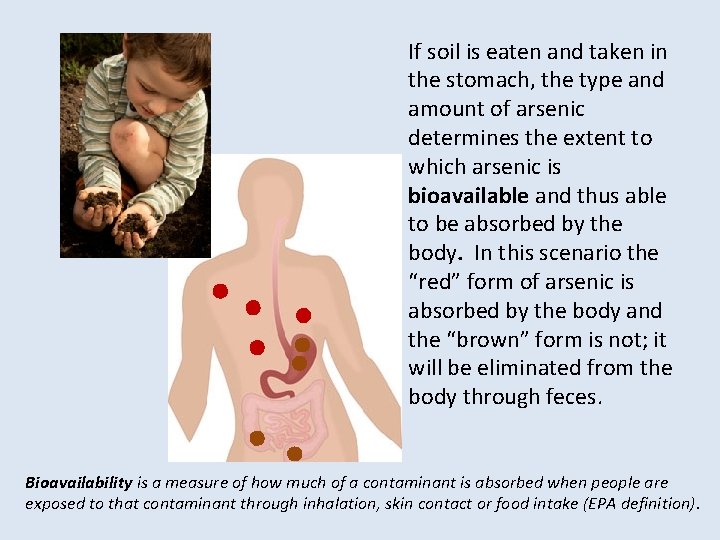 If soil is eaten and taken in the stomach, the type and amount of arsenic determines the extent to which arsenic is bioavailable and thus able to be absorbed by the body. In this scenario the "red" form of arsenic is absorbed by the body and the "brown" form is not; it will be eliminated from the body through feces.

Bioavailability is a measure of how much of a contaminant is absorbed when people are exposed to that contaminant through inhalation, skin contact or food intake (EPA definition).